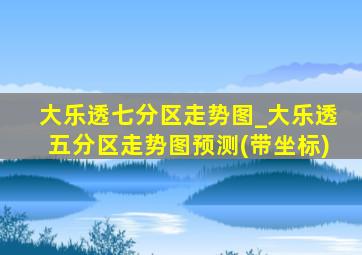 大乐透七分区走势图_大乐透五分区走势图预测(带坐标)